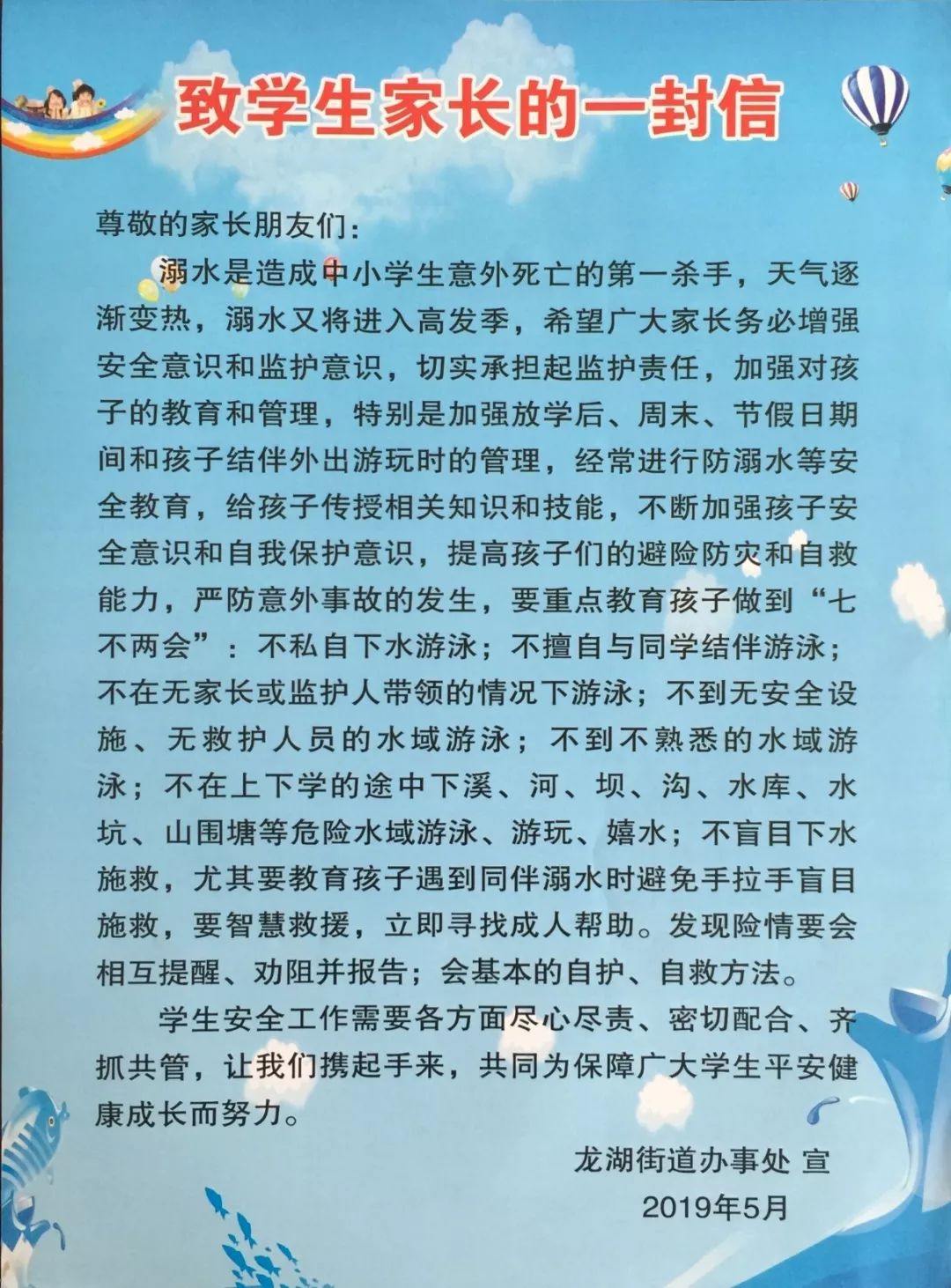 致学生家长的一封信

尊敬的家长朋友们：

溺水是造成中小学生意外死亡的第一杀手，天气逐渐变热，溺水又将进入高发季，希望广大家长务必增强安全意识和监护意识，切实承担起监护责任，加强对孩子的教育和管理，特别是加强放学后、周末、节假日期间和孩子结伴外出游玩时的管理，经常进行防溺水等安全教育，给孩子传授相关知识和技能，不断加强孩子安全意识和自我保护意识，提高孩子们的避险防灾和自救能力，严防意外事故的发生，要重点教育孩子做到“七不两会”：不私自下水游泳；不擅自与同学结伴游泳；不在无家长或监护人带领的情况下游泳；不到无安全设施、无救护人员的水域游泳；不到不熟悉的水域游泳；不在上下学的途中下溪、河、坝、沟、水库、水坑、山围塘等危险水域游泳、游玩、嬉水；不盲目下水施救，尤其要教育孩子遇到同伴溺水时避免手拉手盲目施救，要智慧救援，立即寻找成人帮助。发现险情要会相互提醒、劝阻并报告；会基本的自护、自救方法。

学生安全工作需要各方面尽心尽责、密切配合、齐抓共管，让我们携起手来，共同为保障广大学生平安健康成长而努力。

龙湖街道办事处 宣
2019年5月